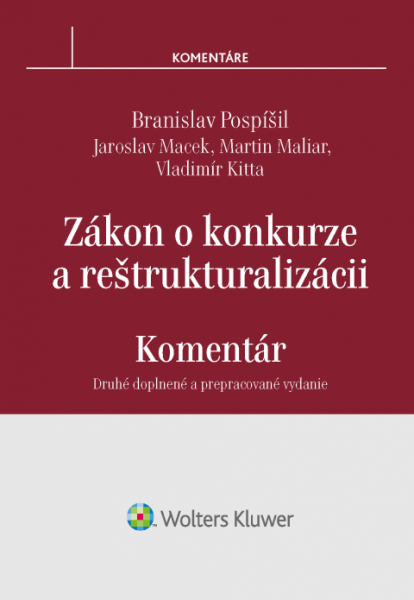 KOMENTÁRE

Branislav Pospíšil
Jaroslav Macek, Martin Maliar, Vladimír Kitta

Zákon o konkurze a reštrukturalizácii

Komentár

Druhé doplnené a prepracované vydanie

Wolters Kluwer